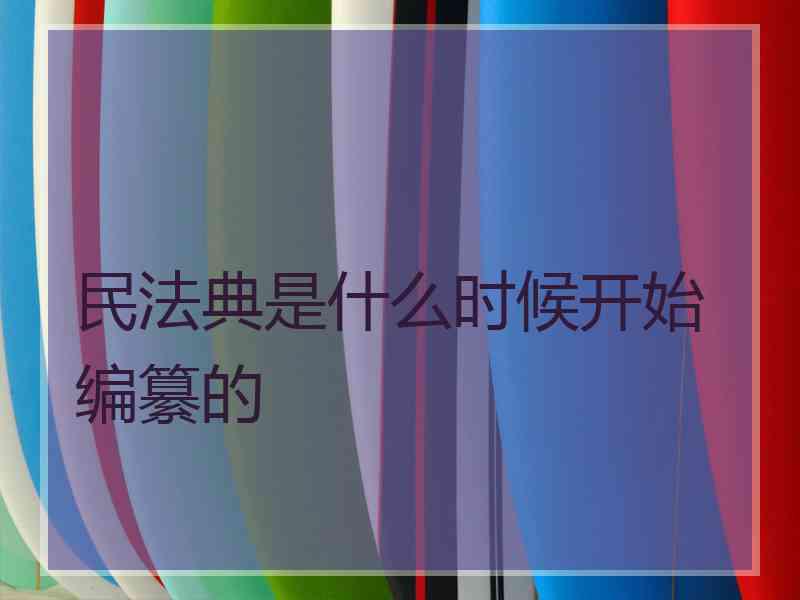 民法典是什么时候开始编纂的